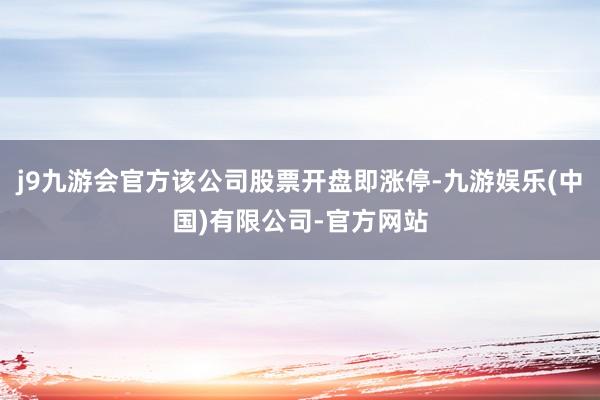 j9九游会官方该公司股票开盘即涨停-九游娱乐(中国)有限公司-官方网站